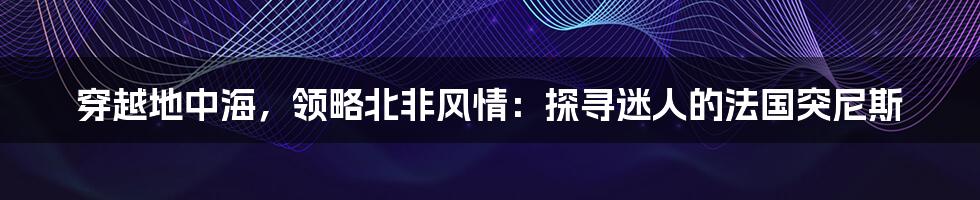 穿越地中海，领略北非风情：探寻迷人的法国突尼斯